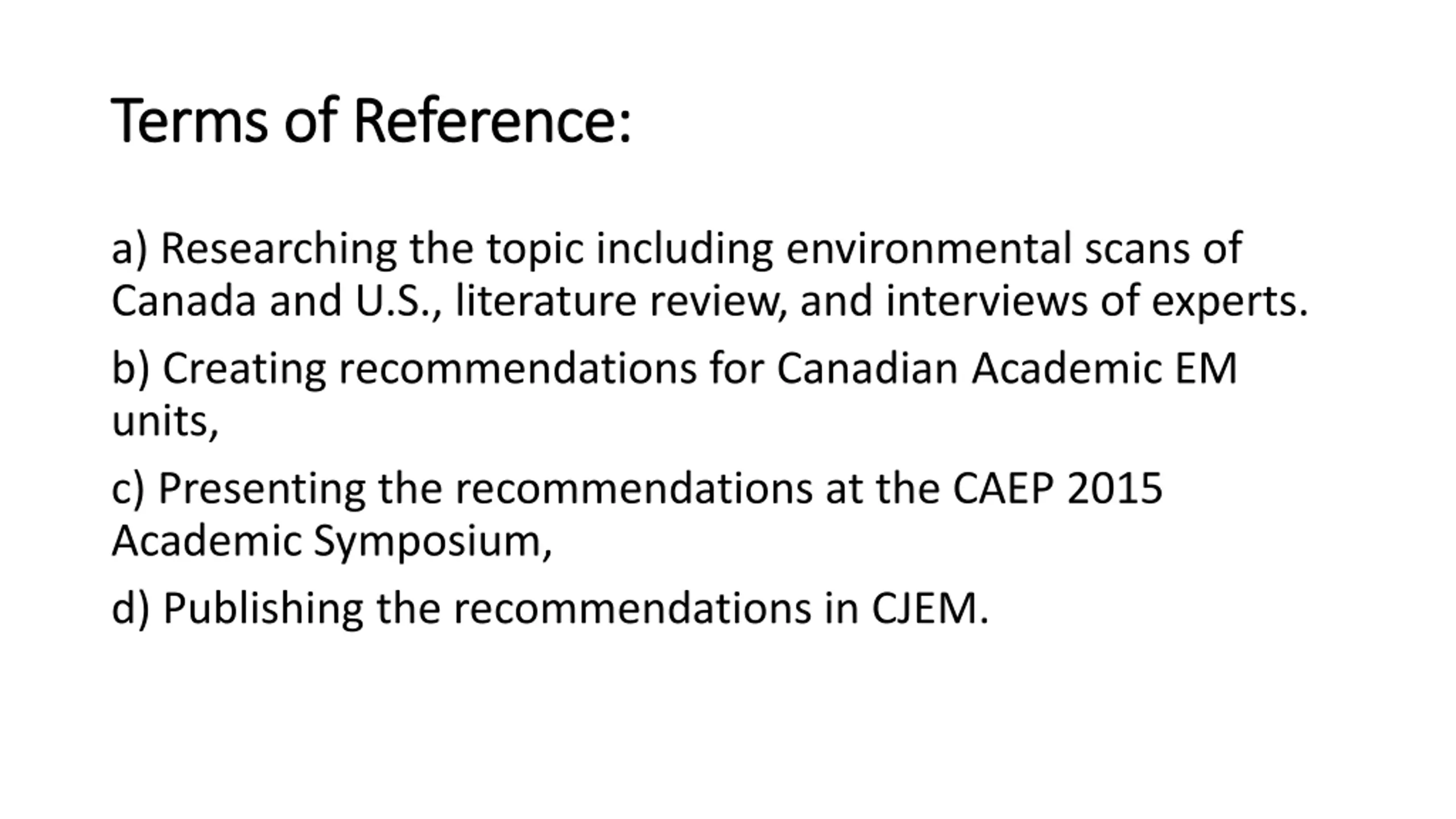 Terms of Reference:

a) Researching the topic including environmental scans of Canada and U.S., literature review, and interviews of experts.

b) Creating recommendations for Canadian Academic EM units,

c) Presenting the recommendations at the CAEP 2015 Academic Symposium,

d) Publishing the recommendations in CJEM.